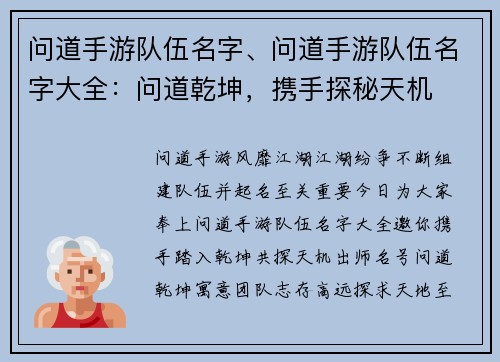 问道手游队伍名字、问道手游队伍名字大全：问道乾坤，携手探秘天机

问道手游风靡江湖江湖纷争不断组建队伍并起名至关重要今日为大家奉上问道手游队伍名字大全邀你携手踏入乾坤共探天机出师名号问道乾坤寓意团队志存高远探求天地至